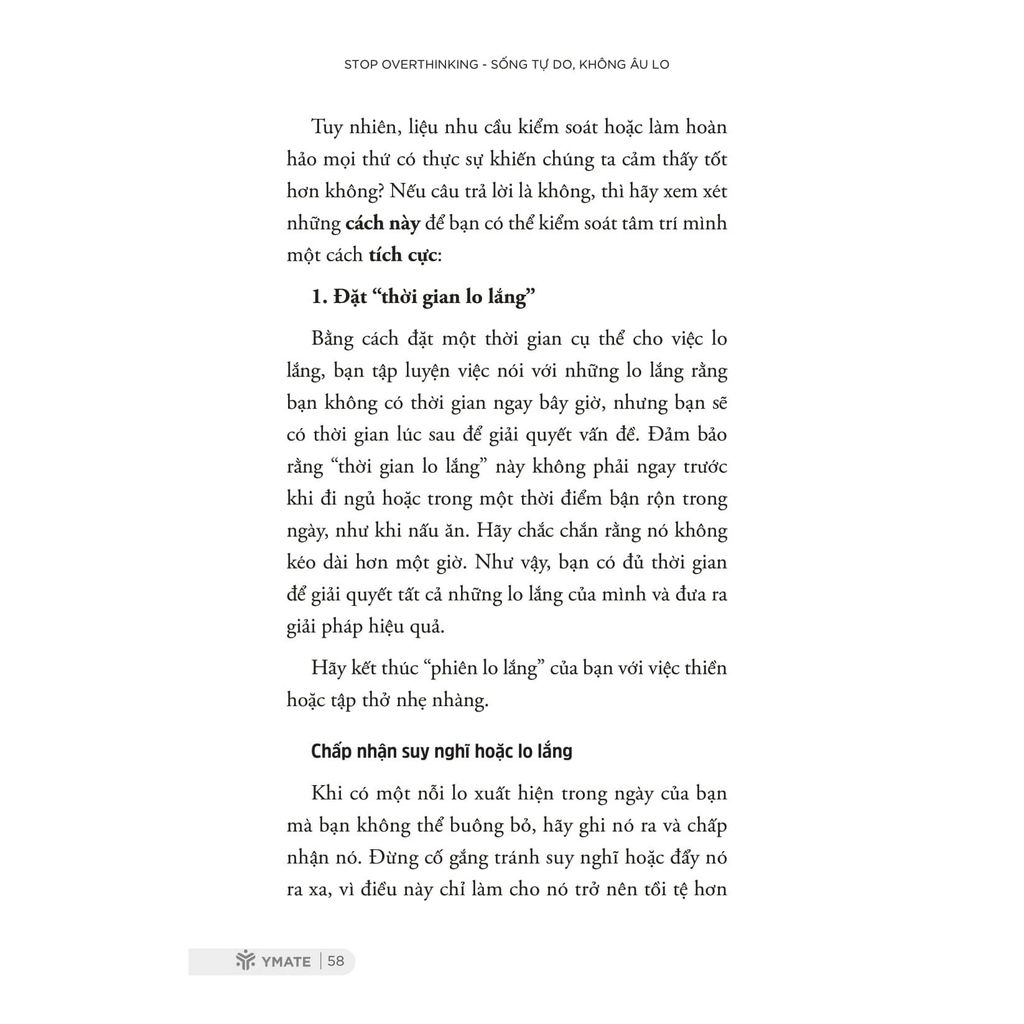 STOP OVERTHINKING - SỐNG TỰ DO, KHÔNG ÂU LO

Tuy nhiên, liệu nhu cầu kiểm soát hoặc làm hoàn hảo mọi thứ có thực sự khiến chúng ta cảm thấy tốt hơn không? Nếu câu trả lời là không, thì hãy xem xét những cách này để bạn có thể kiểm soát tâm trí mình một cách tích cực:

1. Đặt "thời gian lo lắng"

Bằng cách đặt một thời gian cụ thể cho việc lo lắng, bạn tập luyện việc nói với những lo lắng rằng bạn không có thời gian ngay bây giờ, nhưng bạn sẽ có thời gian lúc sau để giải quyết vấn đề. Đảm bảo rằng "thời gian lo lắng" này không phải ngay trước khi đi ngủ hoặc trong một thời điểm bận rộn trong ngày, như khi nấu ăn. Hãy chắc chắn rằng nó không kéo dài hơn một giờ. Như vậy, bạn có đủ thời gian để giải quyết tất cả những lo lắng của mình và đưa ra giải pháp hiệu quả.

Hãy kết thúc "phiên lo lắng" của bạn với việc thiền hoặc tập thở nhẹ nhàng.

Chấp nhận suy nghĩ hoặc lo lắng

Khi có một nỗi lo xuất hiện trong ngày của bạn mà bạn không thể buông bỏ, hãy ghi nó ra và chấp nhận nó. Đừng cố gắng tránh suy nghĩ hoặc đẩy nó ra xa, vì điều này chỉ làm cho nó trở nên tồi tệ hơn

YMATE | 58